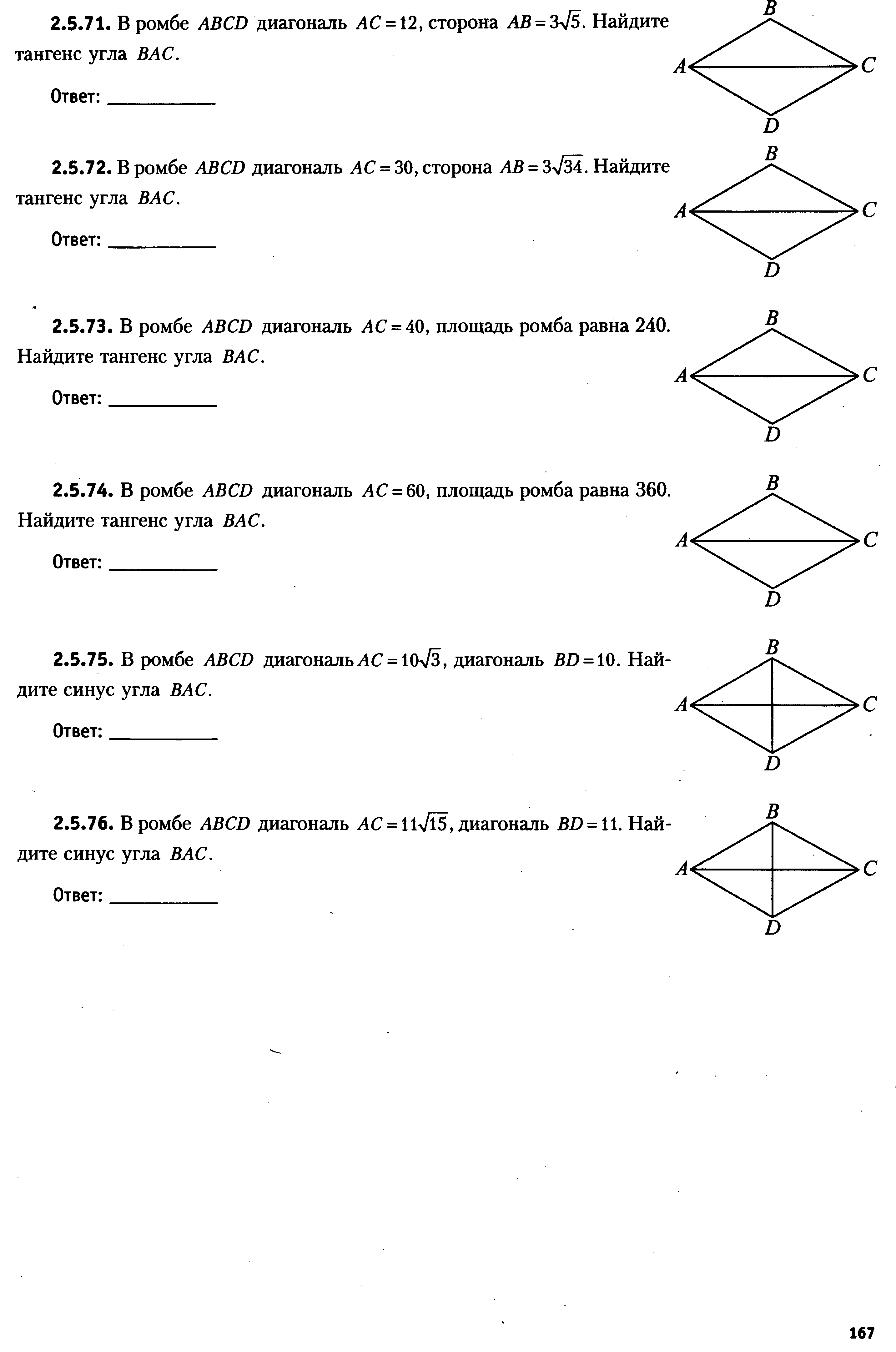 **2.5.71.** В ромбе $ABCD$ диагональ $AC = 12$, сторона $AB = 3\sqrt{5}$. Найдите тангенс угла $BAC$.

Ответ: ___________

B
A C
D

**2.5.72.** В ромбе $ABCD$ диагональ $AC = 30$, сторона $AB = 3\sqrt{34}$. Найдите тангенс угла $BAC$.

Ответ: ___________

B
A C
D

**2.5.73.** В ромбе $ABCD$ диагональ $AC = 40$, площадь ромба равна 240. Найдите тангенс угла $BAC$.

Ответ: ___________

B
A C
D

**2.5.74.** В ромбе $ABCD$ диагональ $AC = 60$, площадь ромба равна 360. Найдите тангенс угла $BAC$.

Ответ: ___________

B
A C
D

**2.5.75.** В ромбе $ABCD$ диагональ $AC = 10\sqrt{3}$, диагональ $BD = 10$. Найдите синус угла $BAC$.

Ответ: ___________

B
A C
D

**2.5.76.** В ромбе $ABCD$ диагональ $AC = 11\sqrt{15}$, диагональ $BD = 11$. Найдите синус угла $BAC$.

Ответ: ___________

B
A C
D

167